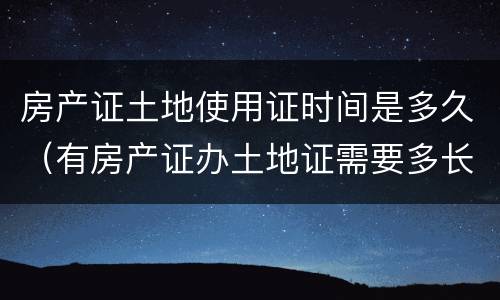 房产证土地使用证时间是多久（有房产证办土地证需要多长